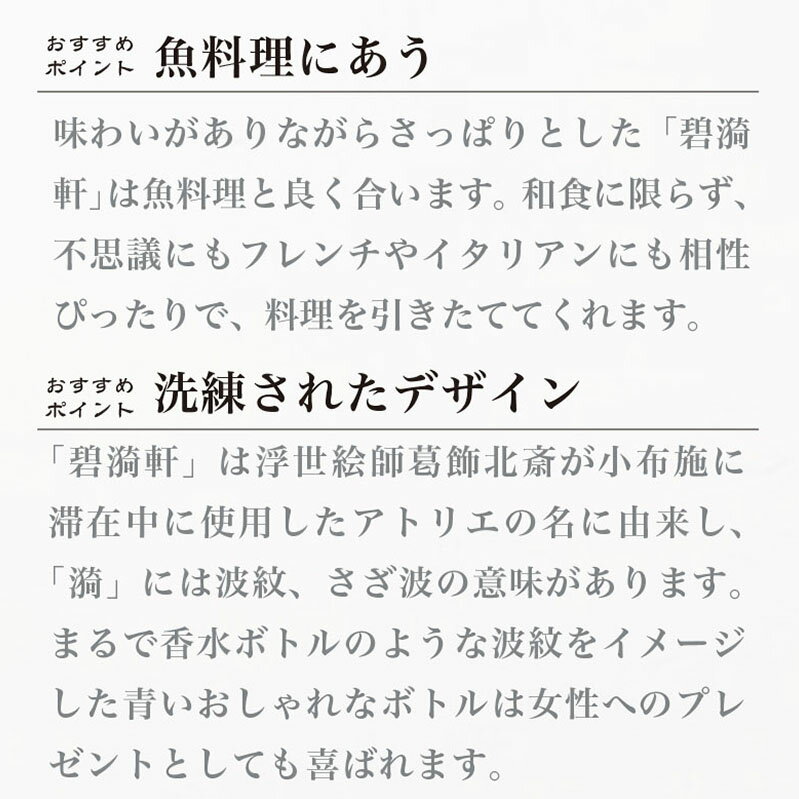 おすすめポイント 魚料理にあう

味わいがありながらさっぱりとした「碧漪軒」は魚料理と良く合います。和食に限らず、不思議にもフレンチやイタリアンにも相性ぴったりで、料理を引きたててくれます。

おすすめポイント 洗練されたデザイン

「碧漪軒」は浮世絵師葛飾北斎が小布施に滞在中に使用したアトリエの名に由来し、「漪」には波紋、さざ波の意味があります。まるで香水ボトルのような波紋をイメージした青いおしゃれなボトルは女性へのプレゼントとしても喜ばれます。